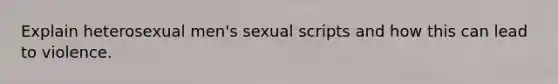 Explain heterosexual men's sexual scripts and how this can lead to violence.